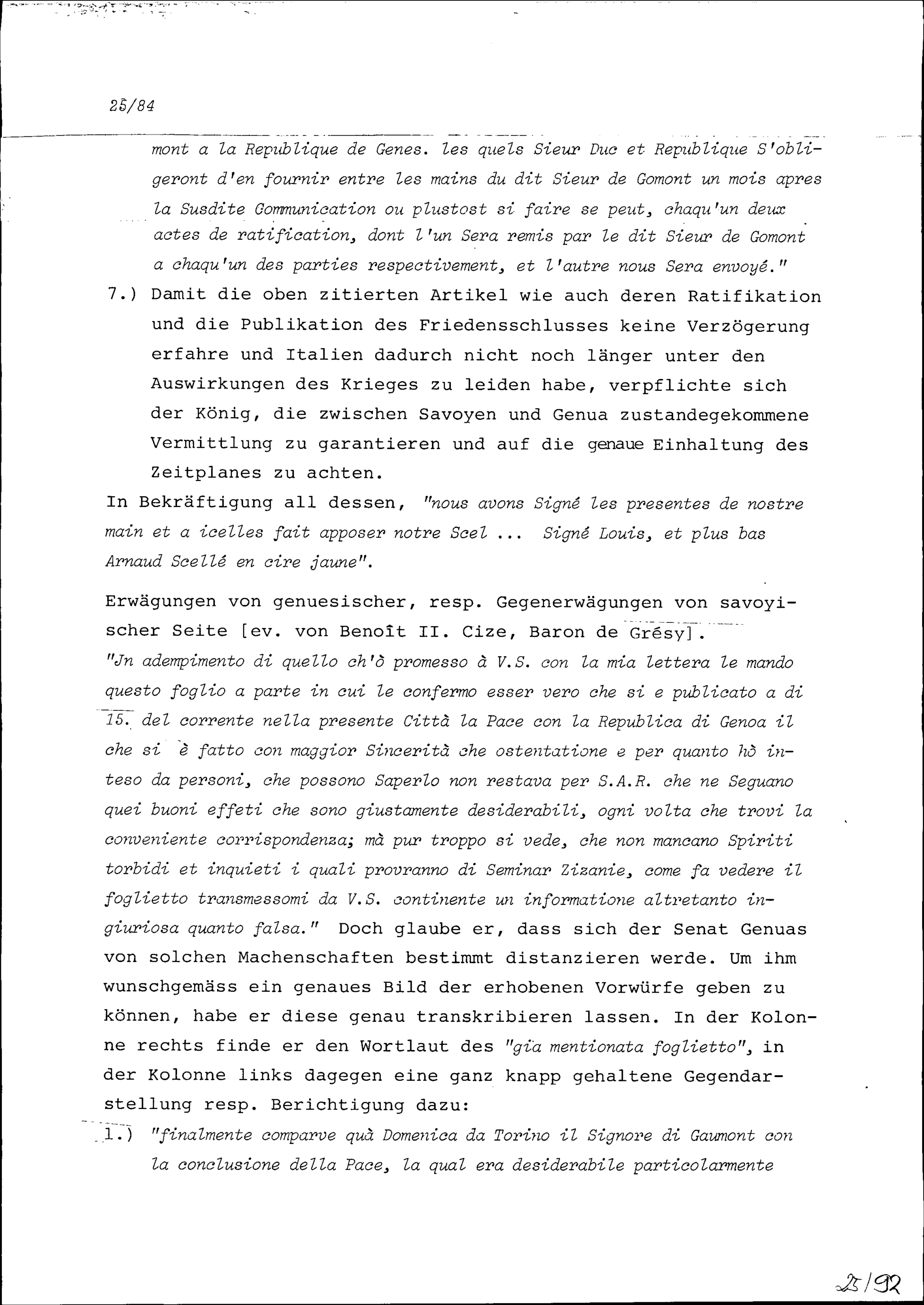 25/84

mont a la Republique de Genes. les quels Sieur Duc et Republique S'obligeront d'en fournir entre les mains du dit Sieur de Gomont un mois apres la Susdite Communication ou plustost si faire se peut, chaqu'un deux actes de ratification, dont l'un Sera remis par le dit Sieur de Gomont a chaqu'un des parties respectivement, et l'autre nous Sera envoyé."

7.) Damit die oben zitierten Artikel wie auch deren Ratifikation und die Publikation des Friedensschlusses keine Verzögerung erfahre und Italien dadurch nicht noch länger unter den Auswirkungen des Krieges zu leiden habe, verpflichte sich der König, die zwischen Savoyen und Genua zustandegekommene Vermittlung zu garantieren und auf die genaue Einhaltung des Zeitplanes zu achten.

In Bekräftigung all dessen, "nous avons Signé les presentes de nostre main et a icelles fait apposer notre Scel ... Signé Louis, et plus bas Arnaud Scellé en cire jaune".

Erwägungen von genuesischer, resp. Gegenerwägungen von savoyischer Seite [ev. von Benoît II. Cize, Baron de Grésy].
"Jn adempimento di quello ch'ò promesso à V.S. con la mia lettera le mando questo foglio a parte in cui le confermo esser vero che si e publicato a di 15. del corrente nella presente Città la Pace con la Republica di Genoa il che si è fatto con maggior Sincerità che ostentatione e per quanto hò inteso da personi, che possono Saperlo non restava per S.A.R. che ne Seguano quei buoni effeti che sono giustamente desiderabili, ogni volta che trovi la conveniente corrispondenza; mà pur troppo si vede, che non mancano Spiriti torbidi et inquieti i quali provranno di Seminar Zizanie, come fa vedere il foglietto transmessomi da V.S. continente un informatione altretanto ingiuriosa quanto falsa." Doch glaube er, dass sich der Senat Genuas von solchen Machenschaften bestimmt distanzieren werde. Um ihm wunschgemäss ein genaues Bild der erhobenen Vorwürfe geben zu können, habe er diese genau transkribieren lassen. In der Kolonne rechts finde er den Wortlaut des "gia mentionata foglietto", in der Kolonne links dagegen eine ganz knapp gehaltene Gegendarstellung resp. Berichtigung dazu:

1.) "finalmente comparve quà Domenica da Torino il Signore di Gaumont con la conclusione della Pace, la qual era desiderabile particolarmente

25/92